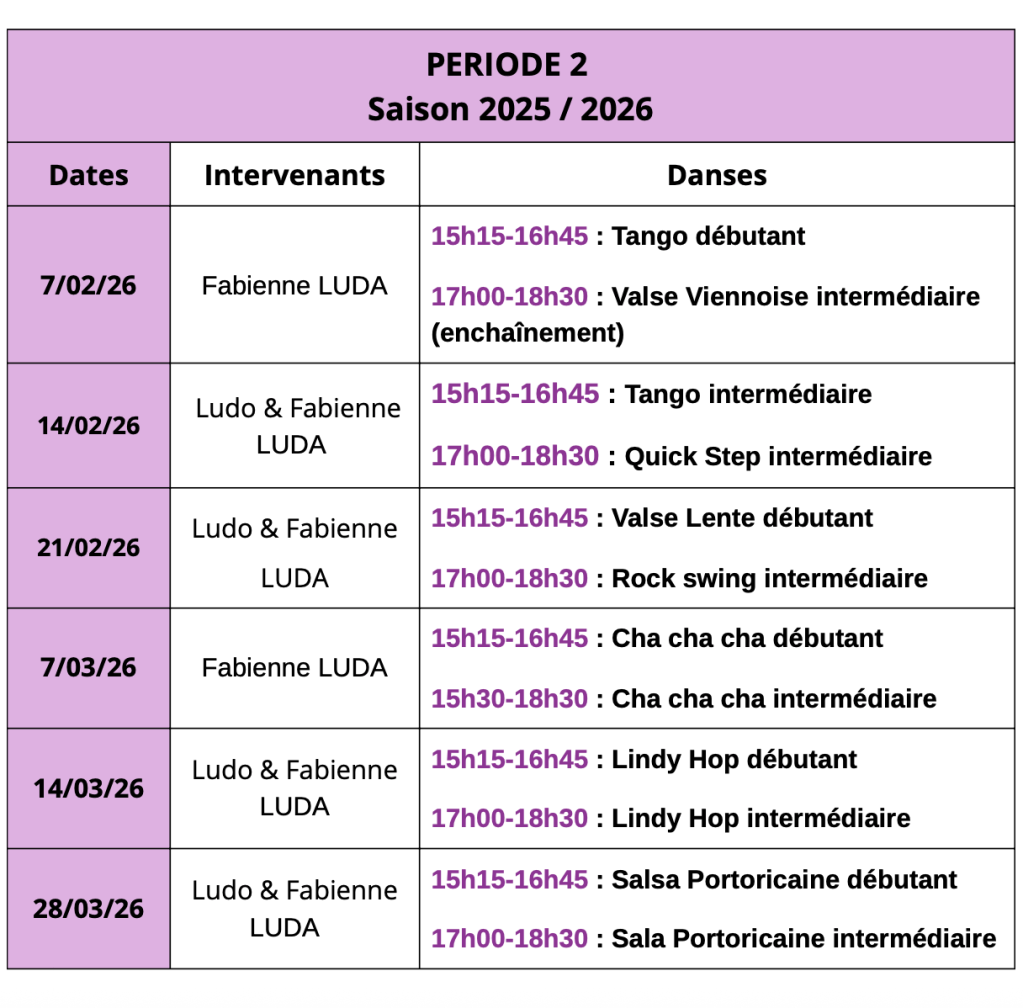 PERIODE 2
Saison 2025 / 2026

| Dates | Intervenants | Danses |
|---|---|---|
| 7/02/26 | Fabienne LUDA | 15h15-16h45 : Tango débutant<br>17h00-18h30 : Valse Viennoise intermédiaire (enchaînement) |
| 14/02/26 | Ludo & Fabienne LUDA | 15h15-16h45 : Tango intermédiaire<br>17h00-18h30 : Quick Step intermédiaire |
| 21/02/26 | Ludo & Fabienne LUDA | 15h15-16h45 : Valse Lente débutant<br>17h00-18h30 : Rock swing intermédiaire |
| 7/03/26 | Fabienne LUDA | 15h15-16h45 : Cha cha cha débutant<br>15h30-18h30 : Cha cha cha intermédiaire |
| 14/03/26 | Ludo & Fabienne LUDA | 15h15-16h45 : Lindy Hop débutant<br>17h00-18h30 : Lindy Hop intermédiaire |
| 28/03/26 | Ludo & Fabienne LUDA | 15h15-16h45 : Salsa Portoricaine débutant<br>17h00-18h30 : Sala Portoricaine intermédiaire |